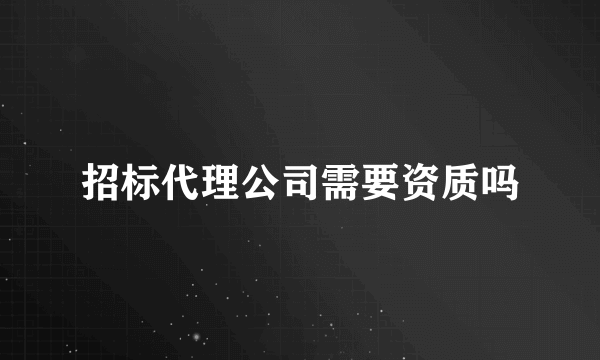 招标代理公司需要资质吗